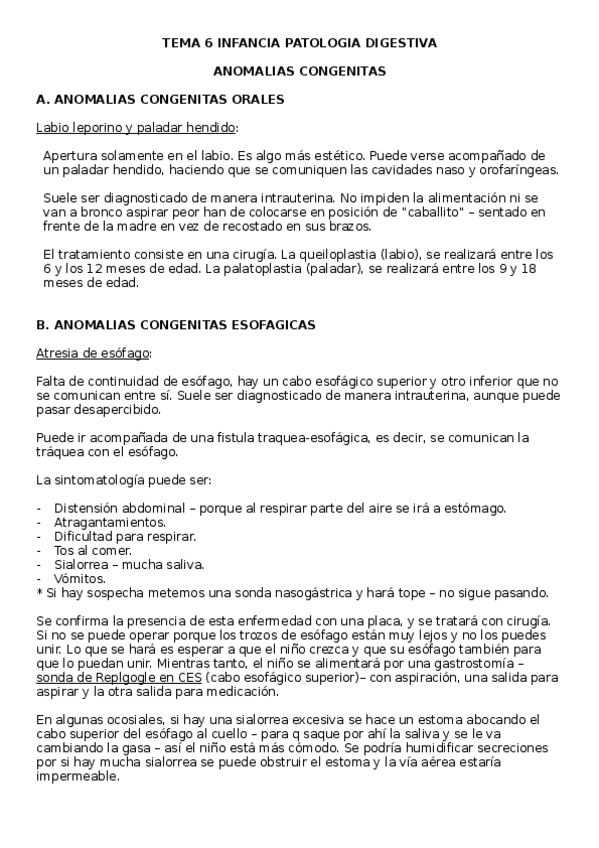 TEMA 6 INFANCIA PATOLOGIA DIGESTIVA

ANOMALIAS CONGENITAS

A. ANOMALIAS CONGENITAS ORALES

Labio leporino y paladar hendido:

Apertura solamente en el labio. Es algo más estético. Puede verse acompañado de un paladar hendido, haciendo que se comuniquen las cavidades naso y orofaríngeas.

Suele ser diagnosticado de manera intrauterina. No impiden la alimentación ni se van a bronco aspirar peor han de colocarse en posición de "caballito" – sentado en frente de la madre en vez de recostado en sus brazos.

El tratamiento consiste en una cirugía. La queiloplastia (labio), se realizará entre los 6 y los 12 meses de edad. La palatoplastia (paladar), se realizará entre los 9 y 18 meses de edad.

B. ANOMALIAS CONGENITAS ESOFAGICAS

Atresia de esófago:

Falta de continuidad de esófago, hay un cabo esofágico superior y otro inferior que no se comunican entre sí. Suele ser diagnosticado de manera intrauterina, aunque puede pasar desapercibido.

Puede ir acompañada de una fistula traquea-esofágica, es decir, se comunican la tráquea con el esófago.

La sintomatología puede ser:

- Distensión abdominal – porque al respirar parte del aire se irá a estómago.
- Atragantamientos.
- Dificultad para respirar.
- Tos al comer.
- Sialorrea – mucha saliva.
- Vómitos.
* Si hay sospecha metemos una sonda nasogástrica y hará tope – no sigue pasando.

Se confirma la presencia de esta enfermedad con una placa, y se tratará con cirugía. Si no se puede operar porque los trozos de esófago están muy lejos y no los puedes unir. Lo que se hará es esperar a que el niño crezca y que su esófago también para que lo puedan unir. Mientras tanto, el niño se alimentará por una gastrostomía – sonda de Replgogle en CES (cabo esofágico superior)– con aspiración, una salida para aspirar y la otra salida para medicación.

En algunas ocosiales, si hay una sialorrea excesiva se hace un estoma abocando el cabo superior del esófago al cuello – para q saque por ahí la saliva y se le va cambiando la gasa – así el niño está más cómodo. Se podría humidificar secreciones por si hay mucha sialorrea se puede obstruir el estoma y la vía aérea estaría impermeable.